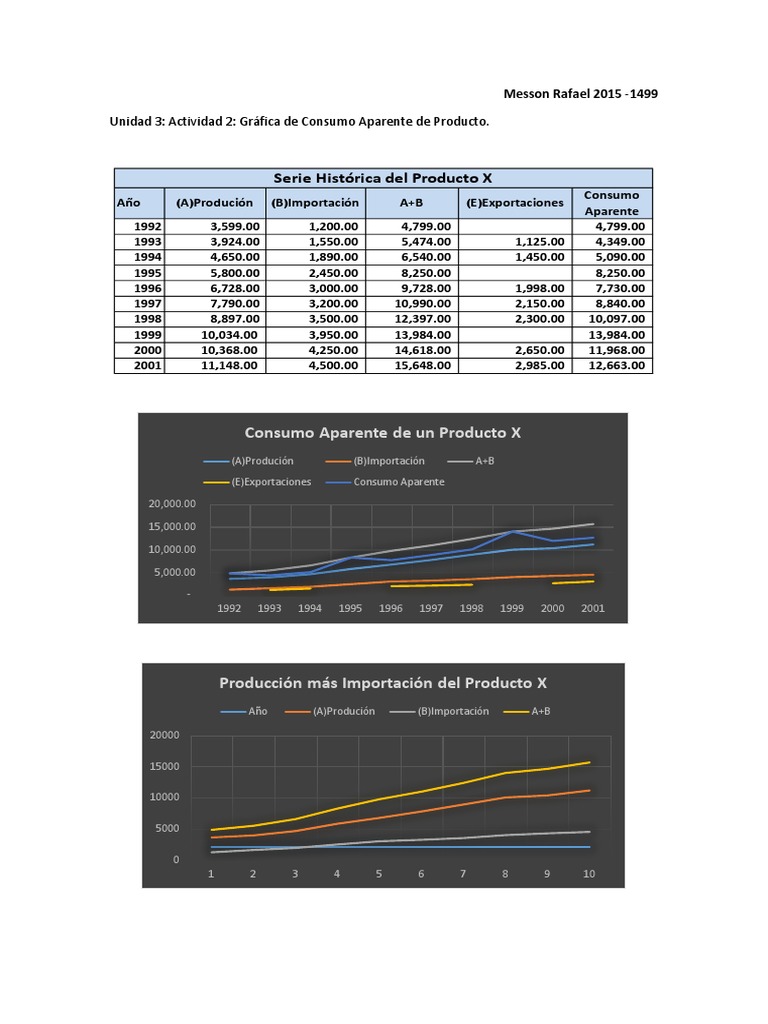 Messon Rafael 2015 -1499

Unidad 3: Actividad 2: Gráfica de Consumo Aparente de Producto.

Serie Histórica del Producto X

| Año | (A)Produción | (B)Importación | A+B | (E)Exportaciones | Consumo Aparente |
|---|---|---|---|---|---|
| 1992 | 3,599.00 | 1,200.00 | 4,799.00 | | 4,799.00 |
| 1993 | 3,924.00 | 1,550.00 | 5,474.00 | 1,125.00 | 4,349.00 |
| 1994 | 4,650.00 | 1,890.00 | 6,540.00 | 1,450.00 | 5,090.00 |
| 1995 | 5,800.00 | 2,450.00 | 8,250.00 | | 8,250.00 |
| 1996 | 6,728.00 | 3,000.00 | 9,728.00 | 1,998.00 | 7,730.00 |
| 1997 | 7,790.00 | 3,200.00 | 10,990.00 | 2,150.00 | 8,840.00 |
| 1998 | 8,897.00 | 3,500.00 | 12,397.00 | 2,300.00 | 10,097.00 |
| 1999 | 10,034.00 | 3,950.00 | 13,984.00 | | 13,984.00 |
| 2000 | 10,368.00 | 4,250.00 | 14,618.00 | 2,650.00 | 11,968.00 |
| 2001 | 11,148.00 | 4,500.00 | 15,648.00 | 2,985.00 | 12,663.00 |

Consumo Aparente de un Producto X

(A)Produción (B)Importación A+B (E)Exportaciones Consumo Aparente

20,000.00
15,000.00
10,000.00
5,000.00
-

1992 1993 1994 1995 1996 1997 1998 1999 2000 2001

Producción más Importación del Producto X

Año (A)Produción (B)Importación A+B

20000
15000
10000
5000
0

1 2 3 4 5 6 7 8 9 10